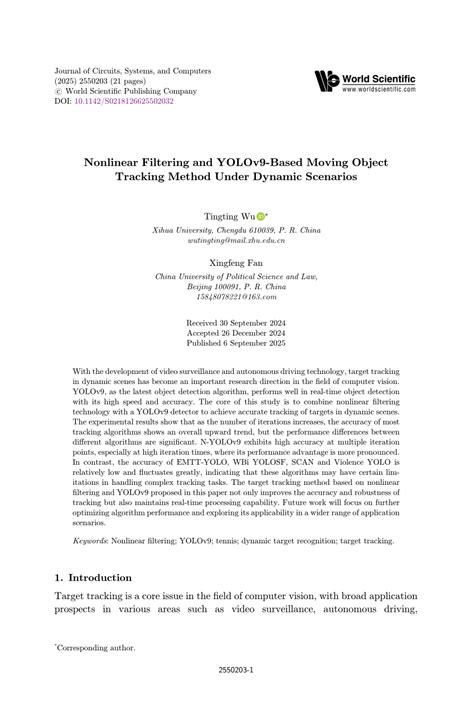 Journal of Circuits, Systems, and Computers
(2025) 2550203 (21 pages)
© World Scientific Publishing Company
DOI: 10.1142/S0218126625502032

World Scientific
www.worldscientific.com

Nonlinear Filtering and YOLOv9-Based Moving Object Tracking Method Under Dynamic Scenarios

Tingting Wu*
Xihua University, Chengdu 610039, P. R. China
wutingting@mail.xhu.edu.cn

Xingfeng Fan
China University of Political Science and Law,
Beijing 100091, P. R. China
15848078221@163.com

Received 30 September 2024
Accepted 26 December 2024
Published 6 September 2025

With the development of video surveillance and autonomous driving technology, target tracking in dynamic scenes has become an important research direction in the field of computer vision. YOLOv9, as the latest object detection algorithm, performs well in real-time object detection with its high speed and accuracy. The core of this study is to combine nonlinear filtering technology with a YOLOv9 detector to achieve accurate tracking of targets in dynamic scenes. The experimental results show that as the number of iterations increases, the accuracy of most tracking algorithms shows an overall upward trend, but the performance differences between different algorithms are significant. N-YOLOv9 exhibits high accuracy at multiple iteration points, especially at high iteration times, where its performance advantage is more pronounced. In contrast, the accuracy of EMTT-YOLO, WBi YOLOSF, SCAN and Violence YOLO is relatively low and fluctuates greatly, indicating that these algorithms may have certain limitations in handling complex tracking tasks. The target tracking method based on nonlinear filtering and YOLOv9 proposed in this paper not only improves the accuracy and robustness of tracking but also maintains real-time processing capability. Future work will focus on further optimizing algorithm performance and exploring its applicability in a wider range of application scenarios.

Keywords: Nonlinear filtering; YOLOv9; tennis; dynamic target recognition; target tracking.

1. Introduction

Target tracking is a core issue in the field of computer vision, with broad application prospects in various areas such as video surveillance, autonomous driving,

*Corresponding author.

2550203-1